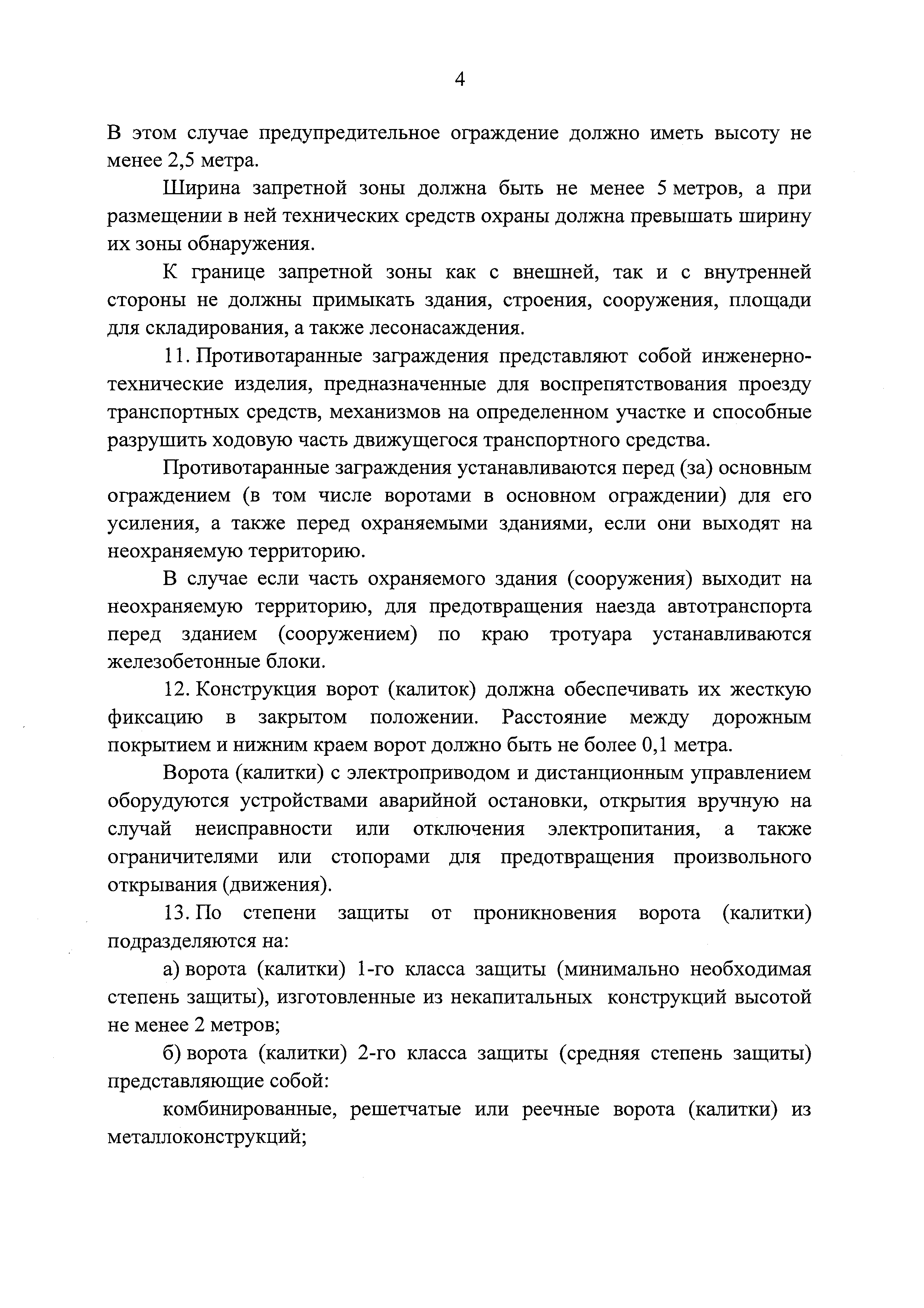 4

В этом случае предупредительное ограждение должно иметь высоту не менее 2,5 метра.

Ширина запретной зоны должна быть не менее 5 метров, а при размещении в ней технических средств охраны должна превышать ширину их зоны обнаружения.

К границе запретной зоны как с внешней, так и с внутренней стороны не должны примыкать здания, строения, сооружения, площади для складирования, а также лесонасаждения.

11. Противотаранные заграждения представляют собой инженерно-технические изделия, предназначенные для воспрепятствования проезду транспортных средств, механизмов на определенном участке и способные разрушить ходовую часть движущегося транспортного средства.

Противотаранные заграждения устанавливаются перед (за) основным ограждением (в том числе воротами в основном ограждении) для его усиления, а также перед охраняемыми зданиями, если они выходят на неохраняемую территорию.

В случае если часть охраняемого здания (сооружения) выходит на неохраняемую территорию, для предотвращения наезда автотранспорта перед зданием (сооружением) по краю тротуара устанавливаются железобетонные блоки.

12. Конструкция ворот (калиток) должна обеспечивать их жесткую фиксацию в закрытом положении. Расстояние между дорожным покрытием и нижним краем ворот должно быть не более 0,1 метра.

Ворота (калитки) с электроприводом и дистанционным управлением оборудуются устройствами аварийной остановки, открытия вручную на случай неисправности или отключения электропитания, а также ограничителями или стопорами для предотвращения произвольного открывания (движения).

13. По степени защиты от проникновения ворота (калитки) подразделяются на:

а) ворота (калитки) 1-го класса защиты (минимально необходимая степень защиты), изготовленные из некапитальных конструкций высотой не менее 2 метров;

б) ворота (калитки) 2-го класса защиты (средняя степень защиты) представляющие собой:

комбинированные, решетчатые или реечные ворота (калитки) из металлоконструкций;